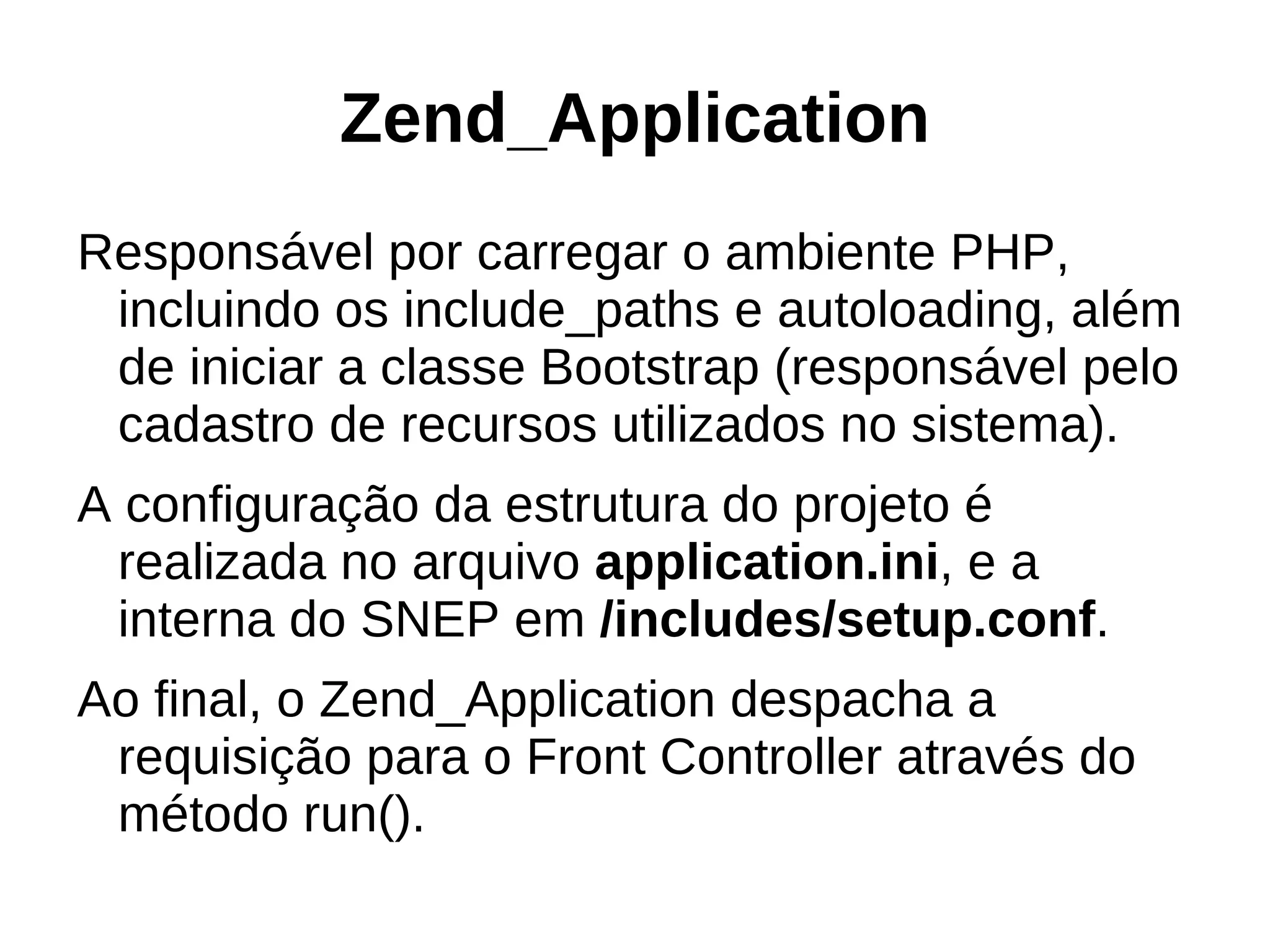 Zend_Application

Responsável por carregar o ambiente PHP, incluindo os include_paths e autoloading, além de iniciar a classe Bootstrap (responsável pelo cadastro de recursos utilizados no sistema).

A configuração da estrutura do projeto é realizada no arquivo application.ini, e a interna do SNEP em /includes/setup.conf.

Ao final, o Zend_Application despacha a requisição para o Front Controller através do método run().